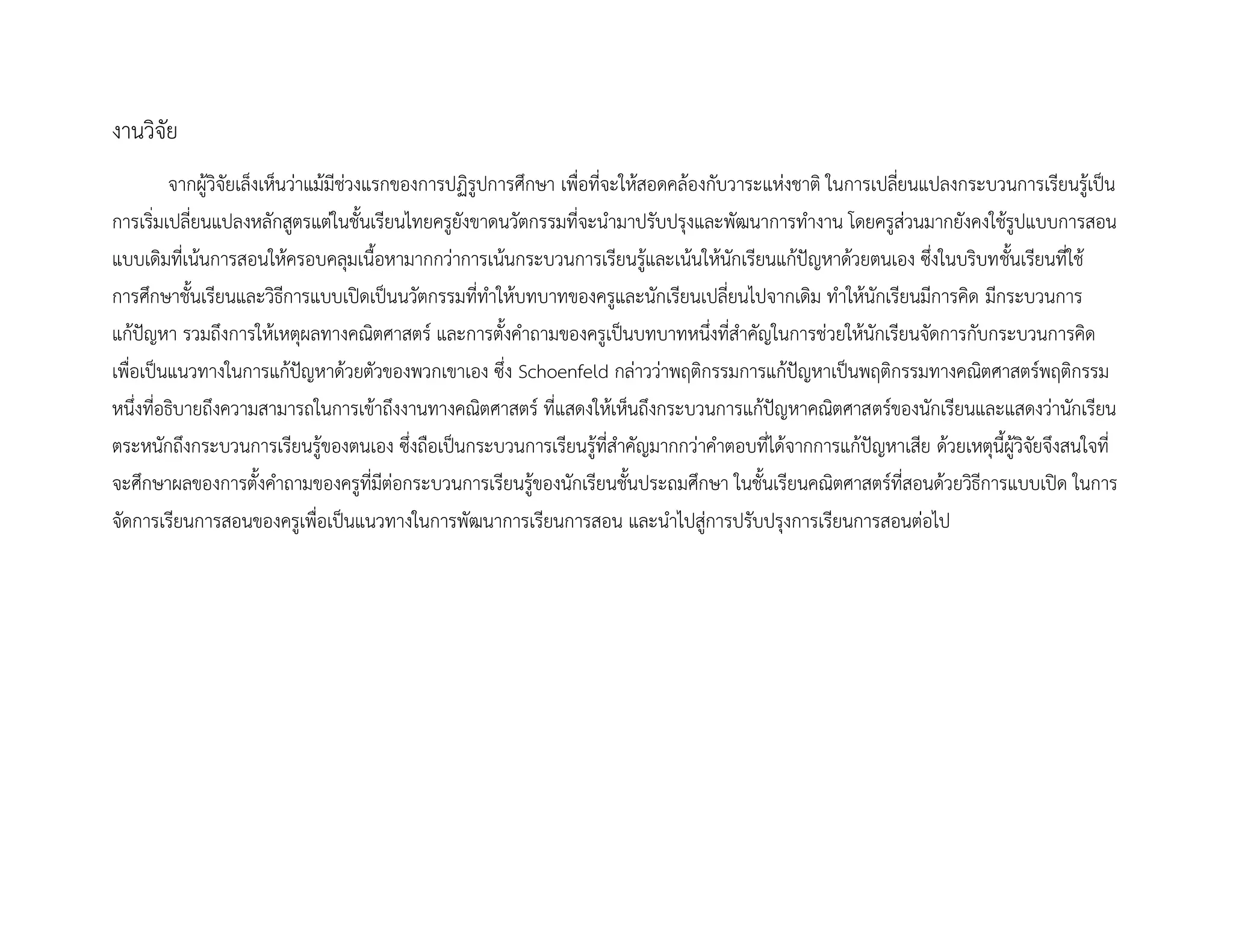 งานวิจัย

จากผู้วิจัยเล็งเห็นว่าแม้มีช่วงแรกของการปฏิรูปการศึกษา เพื่อที่จะให้สอดคล้องกับวาระแห่งชาติ ในการเปลี่ยนแปลงกระบวนการเรียนรู้เป็นการเริ่มเปลี่ยนแปลงหลักสูตรแต่ในชั้นเรียนไทยครูยังขาดนวัตกรรมที่จะนำมาปรับปรุงและพัฒนาการทำงาน โดยครูส่วนมากยังคงใช้รูปแบบการสอนแบบเดิมที่เน้นการสอนให้ครอบคลุมเนื้อหามากกว่าการเน้นกระบวนการเรียนรู้และเน้นให้นักเรียนแก้ปัญหาด้วยตนเอง ซึ่งในบริบทชั้นเรียนที่ใช้การศึกษาชั้นเรียนและวิธีการแบบเปิดเป็นนวัตกรรมที่ทำให้บทบาทของครูและนักเรียนเปลี่ยนไปจากเดิม ทำให้นักเรียนมีการคิด มีกระบวนการแก้ปัญหา รวมถึงการให้เหตุผลทางคณิตศาสตร์ และการตั้งคำถามของครูเป็นบทบาทหนึ่งที่สำคัญในการช่วยให้นักเรียนจัดการกับกระบวนการคิดเพื่อเป็นแนวทางในการแก้ปัญหาด้วยตัวของพวกเขาเอง ซึ่ง Schoenfeld กล่าวว่าพฤติกรรมการแก้ปัญหาเป็นพฤติกรรมทางคณิตศาสตร์พฤติกรรมหนึ่งที่อธิบายถึงความสามารถในการเข้าถึงงานทางคณิตศาสตร์ ที่แสดงให้เห็นถึงกระบวนการแก้ปัญหาคณิตศาสตร์ของนักเรียนและแสดงว่านักเรียนตระหนักถึงกระบวนการเรียนรู้ของตนเอง ซึ่งถือเป็นกระบวนการเรียนรู้ที่สำคัญมากกว่าคำตอบที่ได้จากการแก้ปัญหาเสีย ด้วยเหตุนี้ผู้วิจัยจึงสนใจที่จะศึกษาผลของการตั้งคำถามของครูที่มีต่อกระบวนการเรียนรู้ของนักเรียนชั้นประถมศึกษา ในชั้นเรียนคณิตศาสตร์ที่สอนด้วยวิธีการแบบเปิด ในการจัดการเรียนการสอนของครูเพื่อเป็นแนวทางในการพัฒนาการเรียนการสอน และนำไปสู่การปรับปรุงการเรียนการสอนต่อไป